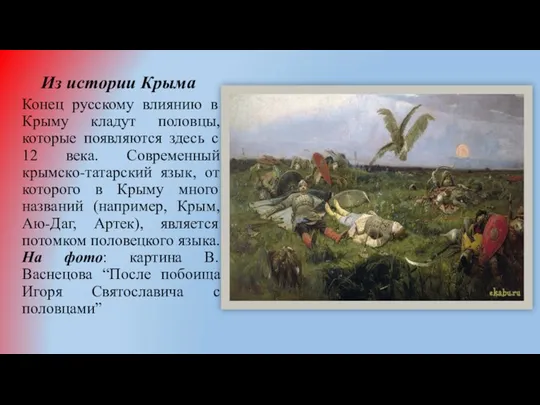 Из истории Крыма

Конец русскому влиянию в Крыму кладут половцы, которые появляются здесь с 12 века. Современный крымско-татарский язык, от которого в Крыму много названий (например, Крым, Аю-Даг, Артек), является потомком половецкого языка. На фото: картина В. Васнецова “После побоища Игоря Святославича с половцами”

ekabu.ru